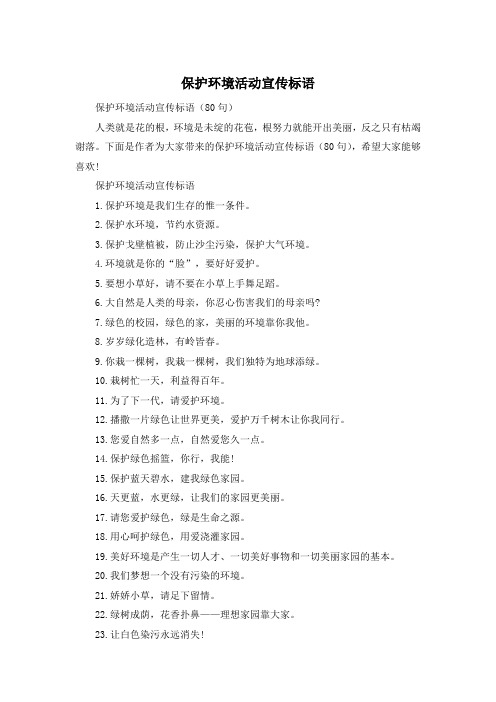 保护环境活动宣传标语

保护环境活动宣传标语（80句）

人类就是花的根，环境是未绽的花苞，根努力就能开出美丽，反之只有枯竭谢落。下面是作者为大家带来的保护环境活动宣传标语（80句），希望大家能够喜欢！

保护环境活动宣传标语

1.保护环境是我们生存的惟一条件。

2.保护水环境，节约水资源。

3.保护戈壁植被，防止沙尘污染，保护大气环境。

4.环境就是你的“脸”，要好好爱护。

5.要想小草好，请不要在小草上手舞足蹈。

6.大自然是人类的母亲，你忍心伤害我们的母亲吗?

7.绿色的校园，绿色的家，美丽的环境靠你我他。

8.岁岁绿化造林，有岭皆春。

9.你栽一棵树，我栽一棵树，我们独特为地球添绿。

10.栽树忙一天，利益得百年。

11.为了下一代，请爱护环境。

12.播撒一片绿色让世界更美，爱护万千树木让你我同行。

13.您爱自然多一点，自然爱您久一点。

14.保护绿色摇篮，你行，我能!

15.保护蓝天碧水，建我绿色家园。

16.天更蓝，水更绿，让我们的家园更美丽。

17.请您爱护绿色，绿是生命之源。

18.用心呵护绿色，用爱浇灌家园。

19.美好环境是产生一切人才、一切美好事物和一切美丽家园的基本。

20.我们梦想一个没有污染的环境。

21.娇娇小草，请足下留情。

22.绿树成荫，花香扑鼻——理想家园靠大家。

23.让白色染污永远消失!